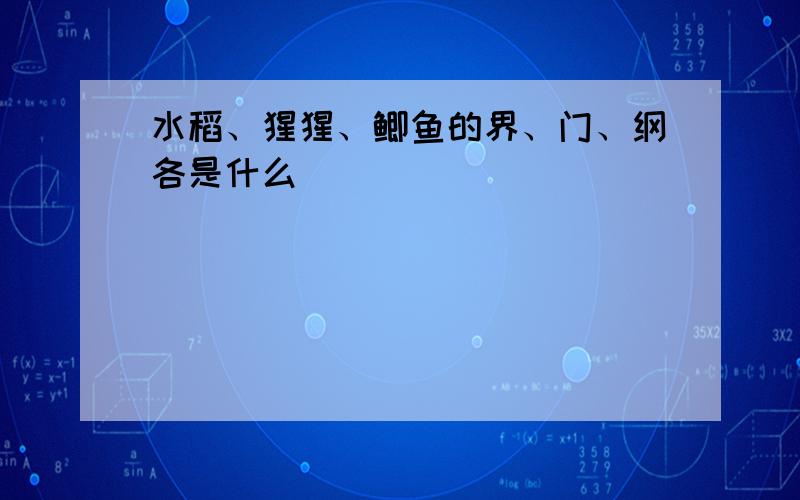 水稻、猩猩、鲫鱼的界、门、纲各是什么